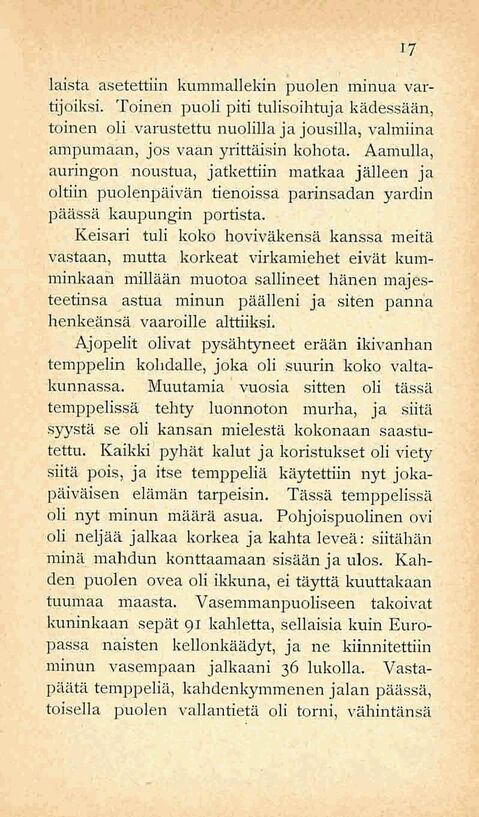 17

laista asetettiin kummallekin puolen minua vartijoiksi. Toinen puoli piti tulisoihtuja kädessään, toinen oli varustettu nuolilla ja jousilla, valmiina ampumaan, jos vaan yrittäisin kohota. Aamulla, auringon noustua, jatkettiin matkaa jälleen ja oltiin puolenpäivän tienoissa parinsadan yardin päässä kaupungin portista.

Keisari tuli koko hoviväkensä kanssa meitä vastaan, mutta korkeat virkamiehet eivät kumminkaan millään muotoa sallineet hänen majesteetinsa astua minun päälleni ja siten panna henkeänsä vaaroille alttiiksi.

Ajopelit olivat pysähtyneet erään ikivanhan temppelin kohdalle, joka oli suurin koko valtakunnassa. Muutamia vuosia sitten oli tässä temppelissä tehty luonnoton murha, ja siitä syystä se oli kansan mielestä kokonaan saastutettu. Kaikki pyhät kalut ja koristukset oli viety siitä pois, ja itse temppeliä käytettiin nyt jokapäiväisen elämän tarpeisin. Tässä temppelissä oli nyt minun määrä asua. Pohjoispuolinen ovi oli neljää jalkaa korkea ja kahta leveä: siitähän minä mahdun konttaamaan sisään ja ulos. Kahden puolen ovea oli ikkuna, ei täyttä kuuttakaan tuumaa maasta. Vasemmanpuoliseen takoivat kuninkaan sepät 91 kahletta, sellaisia kuin Europassa naisten kellonkäädyt, ja ne kiinnitettiin minun vasempaan jalkaani 36 lukolla. Vastapäätä temppeliä, kahdenkymmenen jalan päässä, toisella puolen vallantietä oli torni, vähintänsä